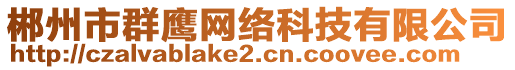 郴州市群鹰网络科技有限公司
http://czalvablake2.cn.coovee.com